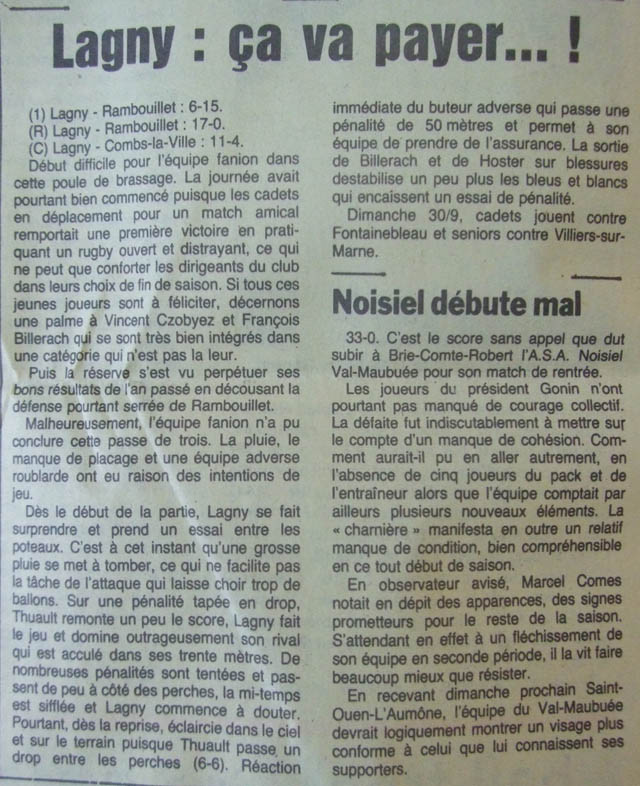 Lagny : ça va payer... !

(1) Lagny - Rambouillet : 6-15.
(R) Lagny - Rambouillet : 17-0.
(C) Lagny - Combs-la-Ville : 11-4.

Début difficile pour l'équipe fanion dans cette poule de brassage. La journée avait pourtant bien commencé puisque les cadets en déplacement pour un match amical remportait une première victoire en pratiquant un rugby ouvert et distrayant, ce qui ne peut que conforter les dirigeants du club dans leurs choix de fin de saison. Si tous ces jeunes joueurs sont à féliciter, décernons une palme à Vincent Czobyez et François Billerach qui se sont très bien intégrés dans une catégorie qui n'est pas la leur.

Puis la réserve s'est vu perpétuer ses bons résultats de l'an passé en décousant la défense pourtant serrée de Rambouillet.

Malheureusement, l'équipe fanion n'a pu conclure cette passe de trois. La pluie, le manque de placage et une équipe adverse roublarde ont eu raison des intentions de jeu.

Dès le début de la partie, Lagny se fait surprendre et prend un essai entre les poteaux. C'est à cet instant qu'une grosse pluie se met à tomber, ce qui ne facilite pas la tâche de l'attaque qui laisse choir trop de ballons. Sur une pénalité tapée en drop, Thuault remonte un peu le score, Lagny fait le jeu et domine outrageusement son rival qui est acculé dans ses trente mètres. De nombreuses pénalités sont tentées et passent de peu à côté des perches, la mi-temps est sifflée et Lagny commence à douter. Pourtant, dès la reprise, éclaircie dans le ciel et sur le terrain puisque Thuault passe un drop entre les perches (6-6). Réaction immédiate du buteur adverse qui passe une pénalité de 50 mètres et permet à son équipe de prendre de l'assurance. La sortie de Billerach et de Hoster sur blessures destabilise un peu plus les bleus et blancs qui encaissent un essai de pénalité.

Dimanche 30/9, cadets jouent contre Fontainebleau et seniors contre Villiers-sur-Marne.

Noisiel débute mal

33-0. C'est le score sans appel que dut subir à Brie-Comte-Robert l'A.S.A. Noisiel Val-Maubuée pour son match de rentrée.

Les joueurs du président Gonin n'ont pourtant pas manqué de courage collectif. La défaite fut indiscutablement à mettre sur le compte d'un manque de cohésion. Comment aurait-il pu en aller autrement, en l'absence de cinq joueurs du pack et de l'entraîneur alors que l'équipe comptait par ailleurs plusieurs nouveaux éléments. La « charnière » manifesta en outre un relatif manque de condition, bien compréhensible en ce tout début de saison.

En observateur avisé, Marcel Comes notait en dépit des apparences, des signes prometteurs pour le reste de la saison. S'attendant en effet à un fléchissement de son équipe en seconde période, il la vit faire beaucoup mieux que résister.

En recevant dimanche prochain Saint-Ouen-L'Aumône, l'équipe du Val-Maubuée devrait logiquement montrer un visage plus conforme à celui que lui connaissent ses supporters.